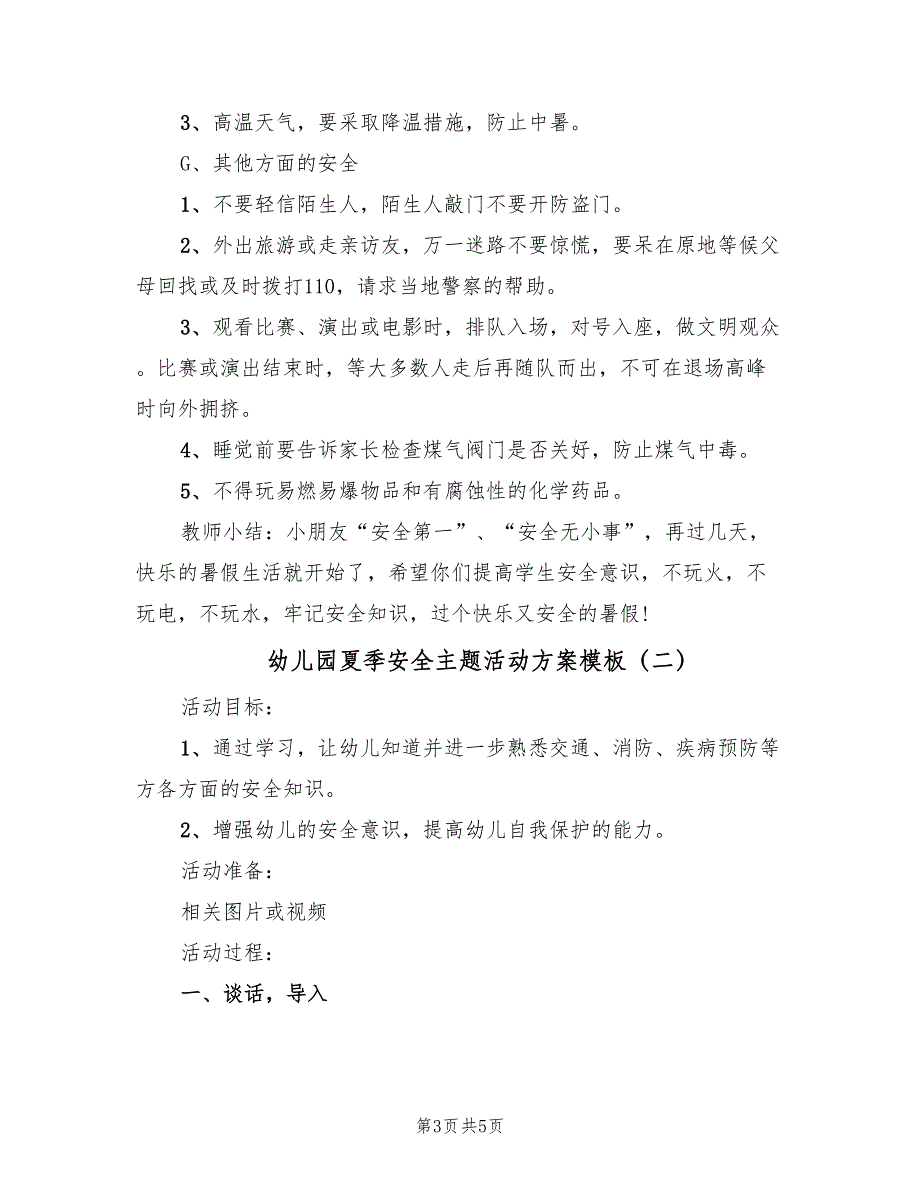 3、高温天气，要采取降温措施，防止中暑。

G、其他方面的安全

1、不要轻信陌生人，陌生人敲门不要开防盗门。

2、外出旅游或走亲访友，万一迷路不要惊慌，要呆在原地等候父母回找或及时拨打110，请求当地警察的帮助。

3、观看比赛、演出或电影时，排队入场，对号入座，做文明观众。比赛或演出结束时，等大多数人走后再随队而出，不可在退场高峰时向外拥挤。

4、睡觉前要告诉家长检查煤气阀门是否关好，防止煤气中毒。

5、不得玩易燃易爆物品和有腐蚀性的化学药品。

教师小结：小朋友“安全第一”、“安全无小事”，再过几天，快乐的暑假生活就开始了，希望你们提高学生安全意识，不玩火，不玩电，不玩水，牢记安全知识，过个快乐又安全的暑假!

幼儿园夏季安全主题活动方案模板（二）

活动目标：

1、通过学习，让幼儿知道并进一步熟悉交通、消防、疾病预防等方各方面的安全知识。

2、增强幼儿的安全意识，提高幼儿自我保护的能力。

活动准备：

相关图片或视频

活动过程：

一、谈话，导入

第3页 共5页